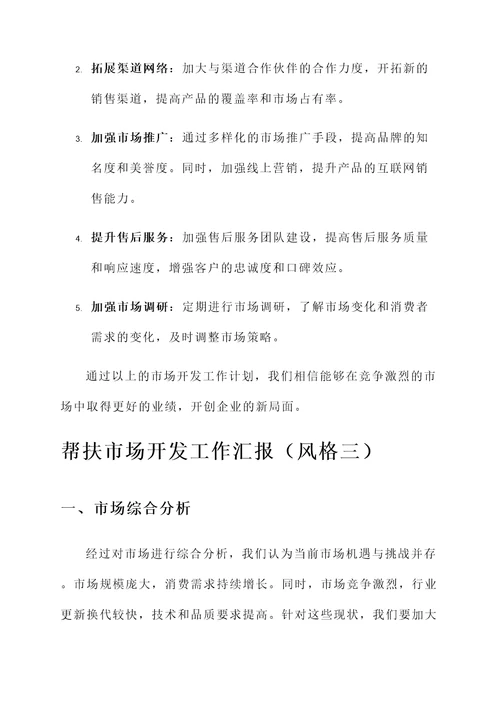 2. 拓展渠道网络：加大与渠道合作伙伴的合作力度，开拓新的销售渠道，提高产品的覆盖率和市场占有率。

3. 加强市场推广：通过多样化的市场推广手段，提高品牌的知名度和美誉度。同时，加强线上营销，提升产品的互联网销售能力。

4. 提升售后服务：加强售后服务团队建设，提高售后服务质量和响应速度，增强客户的忠诚度和口碑效应。

5. 加强市场调研：定期进行市场调研，了解市场变化和消费者需求的变化，及时调整市场策略。

通过以上的市场开发工作计划，我们相信能够在竞争激烈的市场中取得更好的业绩，开创企业的新局面。

帮扶市场开发工作汇报（风格三）

一、市场综合分析

经过对市场进行综合分析，我们认为当前市场机遇与挑战并存。市场规模庞大，消费需求持续增长。同时，市场竞争激烈，行业更新换代较快，技术和品质要求提高。针对这些现状，我们要加大